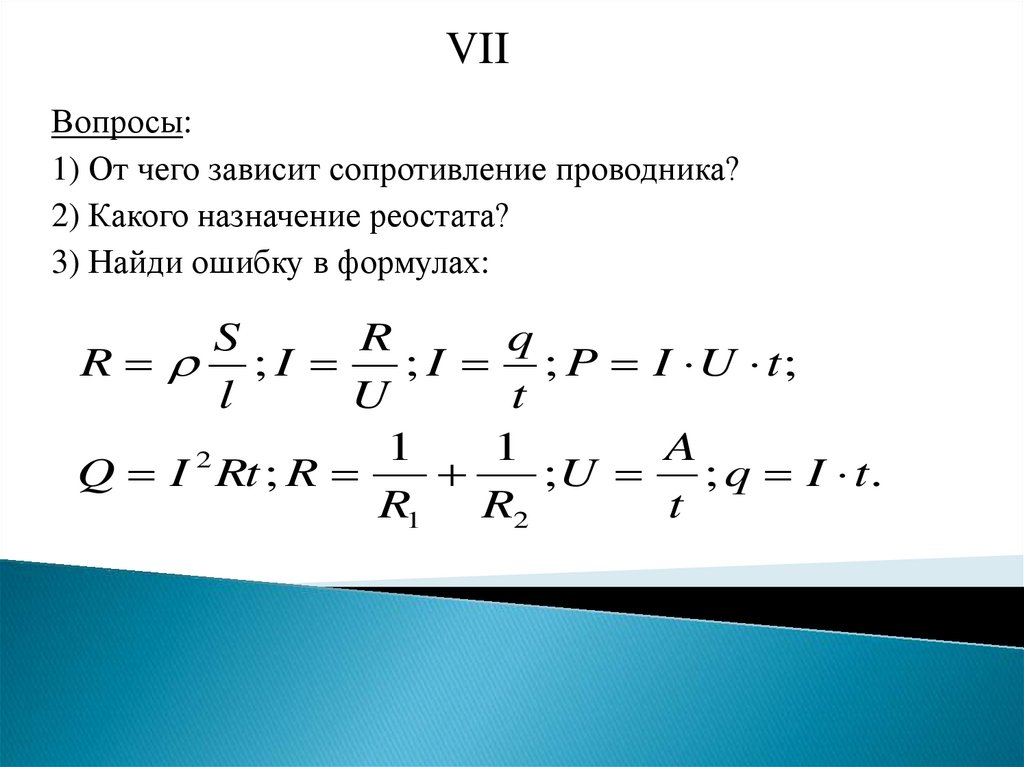 VII

Вопросы:

1) От чего зависит сопротивление проводника?

2) Какого назначение реостата?

3) Найди ошибку в формулах:

$R = \rho \frac{S}{l}; I = \frac{R}{U}; I = \frac{q}{t}; P = I \cdot U \cdot t;$

$Q = I^2 Rt; R = \frac{1}{R_1} + \frac{1}{R_2}; U = \frac{A}{t}; q = I \cdot t.$